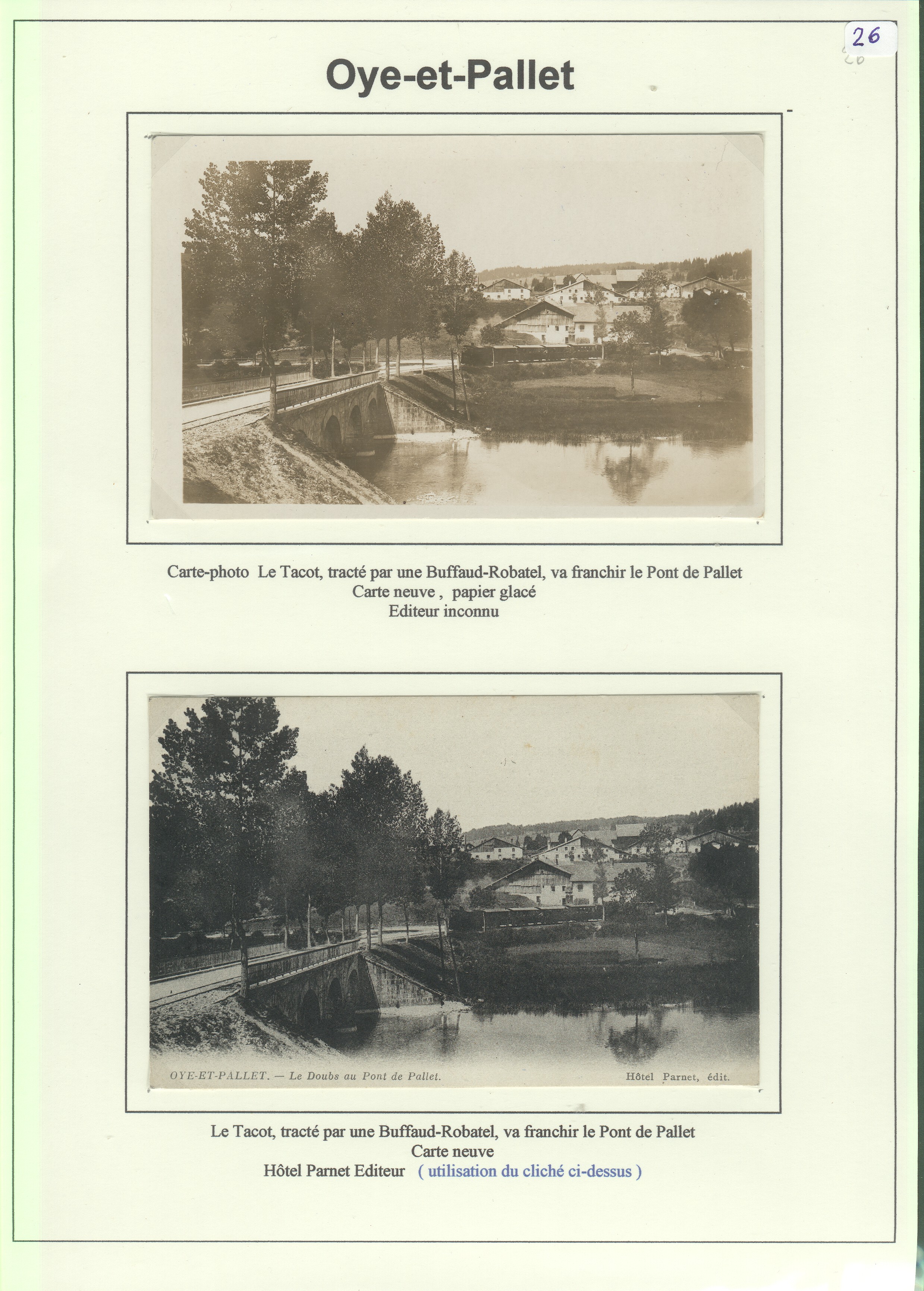 26

Oye-et-Pallet

Carte-photo Le Tacot, tracté par une Buffaud-Robatel, va franchir le Pont de Pallet
Carte neuve , papier glacé
Editeur inconnu

OYE-ET-PALLET. — Le Doubs au Pont de Pallet. Hôtel Parnet, édit.

Le Tacot, tracté par une Buffaud-Robatel, va franchir le Pont de Pallet
Carte neuve
Hôtel Parnet Editeur ( utilisation du cliché ci-dessus )